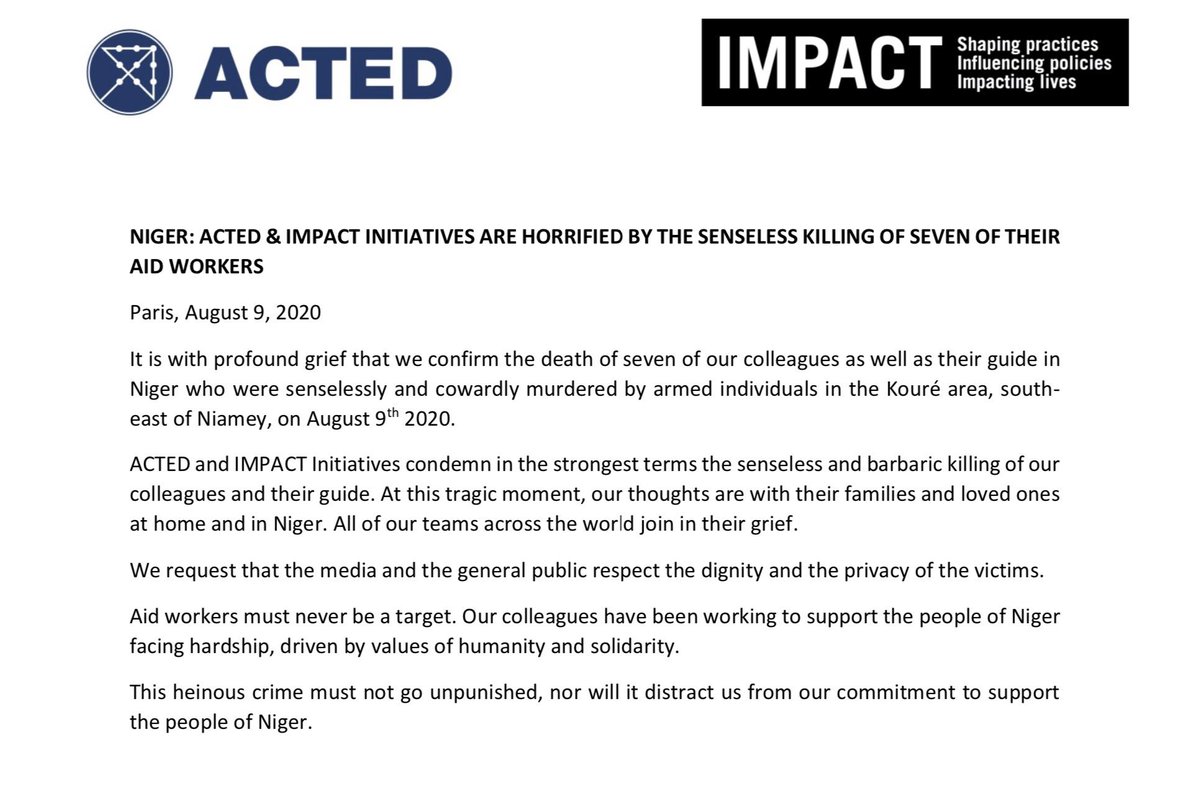 ACTED

IMPACT Shaping practices Influencing policies Impacting lives

NIGER: ACTED & IMPACT INITIATIVES ARE HORRIFIED BY THE SENSELESS KILLING OF SEVEN OF THEIR AID WORKERS

Paris, August 9, 2020

It is with profound grief that we confirm the death of seven of our colleagues as well as their guide in Niger who were senselessly and cowardly murdered by armed individuals in the Kouré area, south-east of Niamey, on August 9$^{th}$ 2020.

ACTED and IMPACT Initiatives condemn in the strongest terms the senseless and barbaric killing of our colleagues and their guide. At this tragic moment, our thoughts are with their families and loved ones at home and in Niger. All of our teams across the world join in their grief.

We request that the media and the general public respect the dignity and the privacy of the victims.

Aid workers must never be a target. Our colleagues have been working to support the people of Niger facing hardship, driven by values of humanity and solidarity.

This heinous crime must not go unpunished, nor will it distract us from our commitment to support the people of Niger.